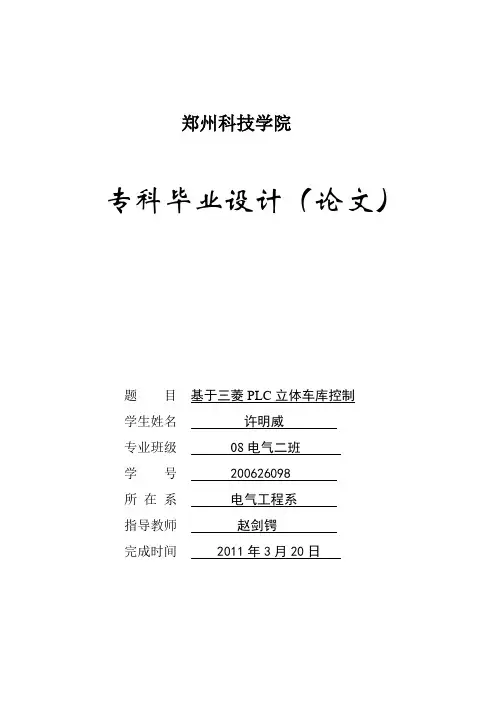 郑州科技学院

专科毕业设计（论文）

题　　目　基于三菱 PLC 立体车库控制
学生姓名　许明威
专业班级　08 电气二班
学　　号　200626098
所 在 系　电气工程系
指导教师　赵剑锷
完成时间　2011 年 3 月 20 日